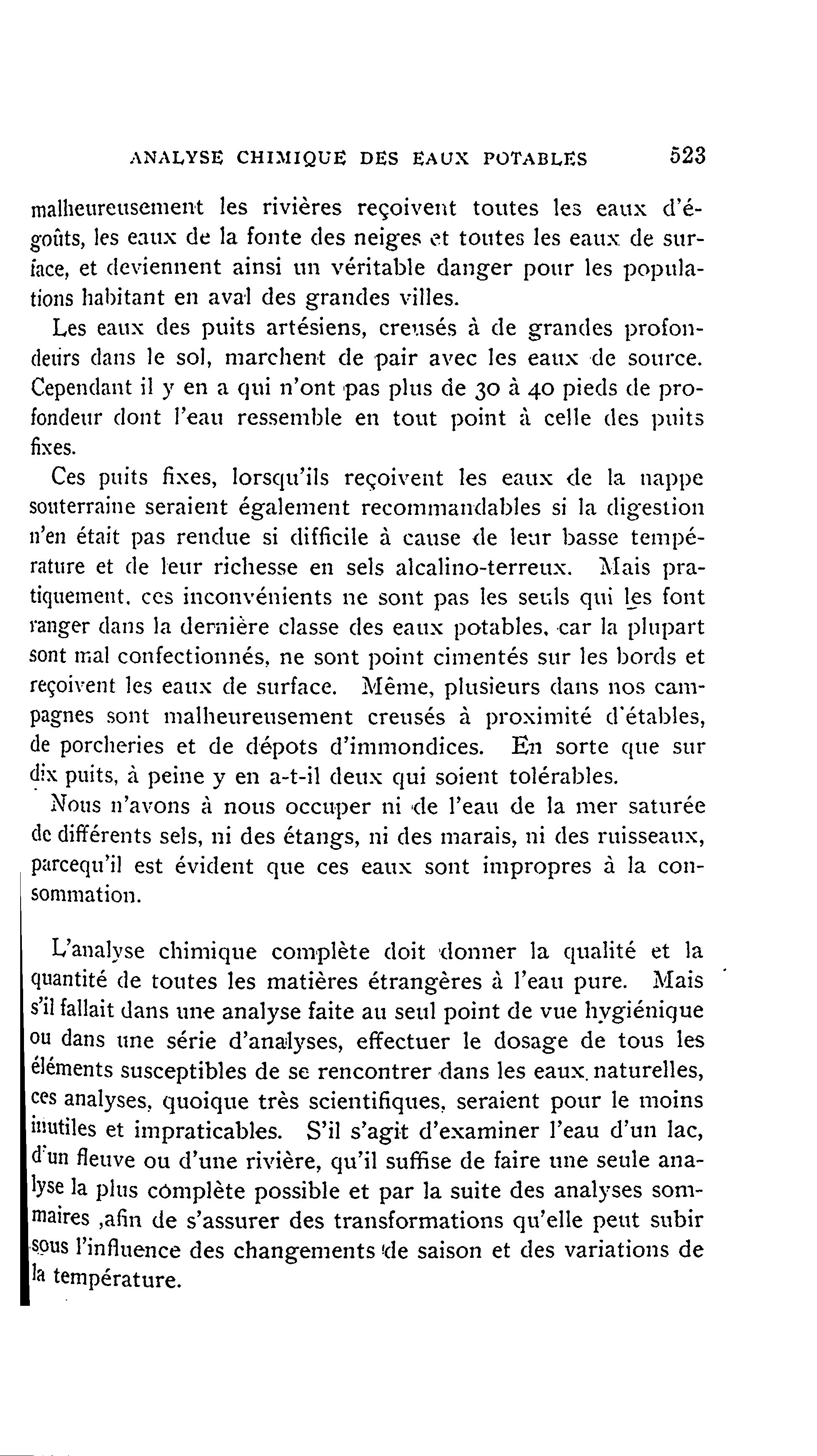 ANALYSE CHIMIQUE DES EAUX POTABLES 523

malheureusement les rivières reçoivent toutes les eaux d'égoûts, les eaux de la fonte des neiges et toutes les eaux de surface, et deviennent ainsi un véritable danger pour les populations habitant en aval des grandes villes.

Les eaux des puits artésiens, creusés à de grandes profondeurs dans le sol, marchent de pair avec les eaux de source. Cependant il y en a qui n'ont pas plus de 30 à 40 pieds de profondeur dont l'eau ressemble en tout point à celle des puits fixes.

Ces puits fixes, lorsqu'ils reçoivent les eaux de la nappe souterraine seraient également recommandables si la digestion n'en était pas rendue si difficile à cause de leur basse température et de leur richesse en sels alcalino-terreux. Mais pratiquement, ces inconvénients ne sont pas les seuls qui les font ranger dans la dernière classe des eaux potables, car la plupart sont mal confectionnés, ne sont point cimentés sur les bords et reçoivent les eaux de surface. Même, plusieurs dans nos campagnes sont malheureusement creusés à proximité d'étables, de porcheries et de dépots d'immondices. En sorte que sur dix puits, à peine y en a-t-il deux qui soient tolérables.

Nous n'avons à nous occuper ni de l'eau de la mer saturée de différents sels, ni des étangs, ni des marais, ni des ruisseaux, parcequ'il est évident que ces eaux sont impropres à la consommation.

L'analyse chimique complète doit donner la qualité et la quantité de toutes les matières étrangères à l'eau pure. Mais s'il fallait dans une analyse faite au seul point de vue hygiénique ou dans une série d'analyses, effectuer le dosage de tous les éléments susceptibles de se rencontrer dans les eaux naturelles, ces analyses, quoique très scientifiques, seraient pour le moins inutiles et impraticables. S'il s'agit d'examiner l'eau d'un lac, d'un fleuve ou d'une rivière, qu'il suffise de faire une seule analyse la plus complète possible et par la suite des analyses sommaires ,afin de s'assurer des transformations qu'elle peut subir sous l'influence des changements de saison et des variations de la température.